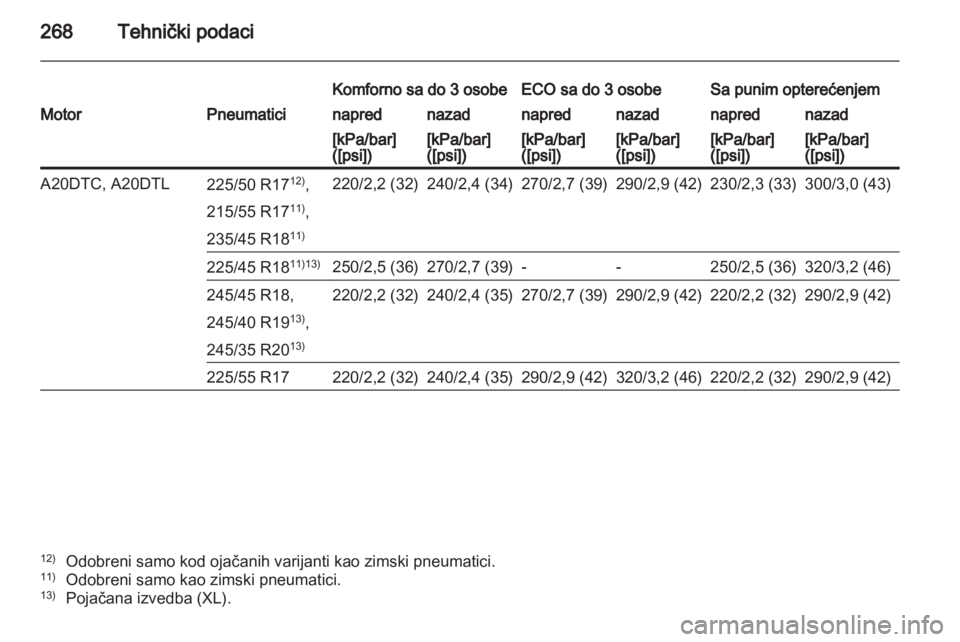 268 Tehnički podaci

| Motor | Pneumatici | Komforno sa do 3 osobe napred [kPa/bar] ([psi]) | Komforno sa do 3 osobe nazad [kPa/bar] ([psi]) | ECO sa do 3 osobe napred [kPa/bar] ([psi]) | ECO sa do 3 osobe nazad [kPa/bar] ([psi]) | Sa punim opterećenjem napred [kPa/bar] ([psi]) | Sa punim opterećenjem nazad [kPa/bar] ([psi]) |
|---|---|---|---|---|---|---|---|
| A20DTC, A20DTL | 225/50 R17$^{12)}$, 215/55 R17$^{11)}$, 235/45 R18$^{11)}$ | 220/2,2 (32) | 240/2,4 (34) | 270/2,7 (39) | 290/2,9 (42) | 230/2,3 (33) | 300/3,0 (43) |
| | 225/45 R18$^{11)13)}$ | 250/2,5 (36) | 270/2,7 (39) | - | - | 250/2,5 (36) | 320/3,2 (46) |
| | 245/45 R18, 245/40 R19$^{13)}$, 245/35 R20$^{13)}$ | 220/2,2 (32) | 240/2,4 (35) | 270/2,7 (39) | 290/2,9 (42) | 220/2,2 (32) | 290/2,9 (42) |
| | 225/55 R17 | 220/2,2 (32) | 240/2,4 (35) | 290/2,9 (42) | 320/3,2 (46) | 220/2,2 (32) | 290/2,9 (42) |

$^{12)}$ Odobreni samo kod ojačanih varijanti kao zimski pneumatici.
$^{11)}$ Odobreni samo kao zimski pneumatici.
$^{13)}$ Pojačana izvedba (XL).

carmanualsonline.info